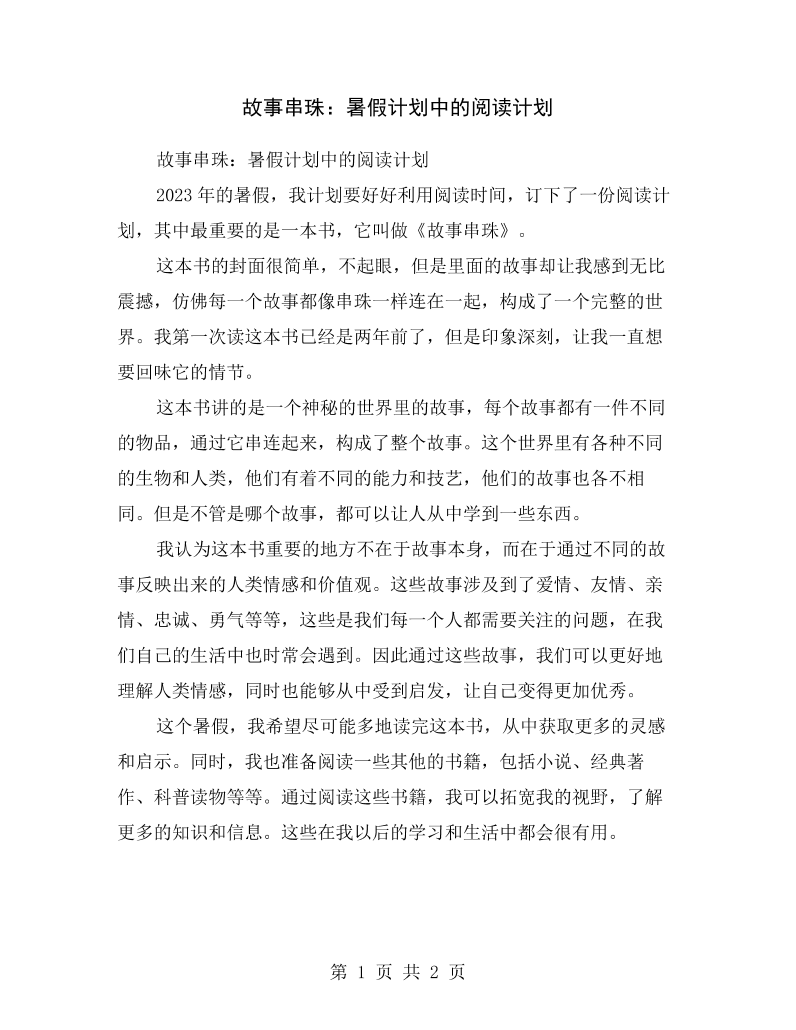 故事串珠：暑假计划中的阅读计划

故事串珠：暑假计划中的阅读计划

2023年的暑假，我计划要好好利用阅读时间，订下了一份阅读计划，其中最重要的是一本书，它叫做《故事串珠》。

这本书的封面很简单，不起眼，但是里面的故事却让我感到无比震撼，仿佛每一个故事都像串珠一样连在一起，构成了一个完整的世界。我第一次读这本书已经是两年前了，但是印象深刻，让我一直想要回味它的情节。

这本书讲的是一个神秘的世界里的故事，每个故事都有一件不同的物品，通过它串连起来，构成了整个故事。这个世界里有各种不同的生物和人类，他们有着不同的能力和技艺，他们的故事也各不相同。但是不管是哪个故事，都可以让人从中学到一些东西。

我认为这本书重要的地方不在于故事本身，而在于通过不同的故事反映出来的人类情感和价值观。这些故事涉及到了爱情、友情、亲情、忠诚、勇气等等，这些是我们每一个人都需要关注的问题，在我们自己的生活中也时常会遇到。因此通过这些故事，我们可以更好地理解人类情感，同时也能够从中受到启发，让自己变得更加优秀。

这个暑假，我希望尽可能多地读完这本书，从中获取更多的灵感和启示。同时，我也准备阅读一些其他的书籍，包括小说、经典著作、科普读物等等。通过阅读这些书籍，我可以拓宽我的视野，了解更多的知识和信息。这些在我以后的学习和生活中都会很有用。

第1页 共2页